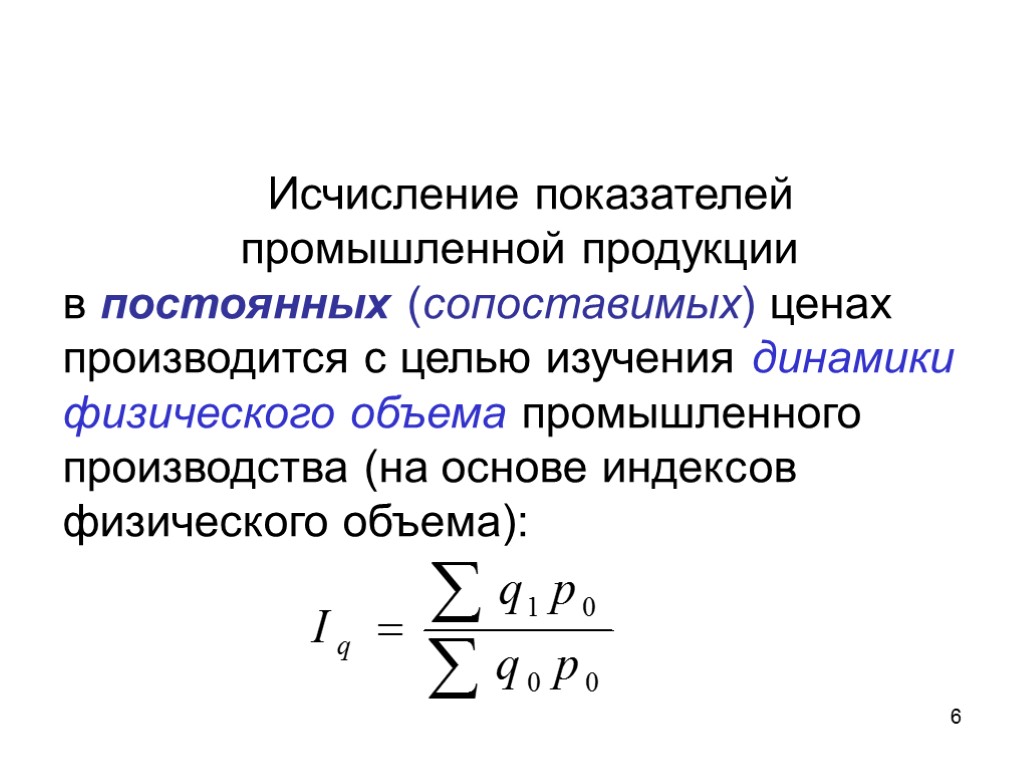 Исчисление показателей промышленной продукции в постоянных (сопоставимых) ценах производится с целью изучения динамики физического объема промышленного производства (на основе индексов физического объема):

$I_q = \frac{\sum q_1 p_0}{\sum q_0 p_0}$

6